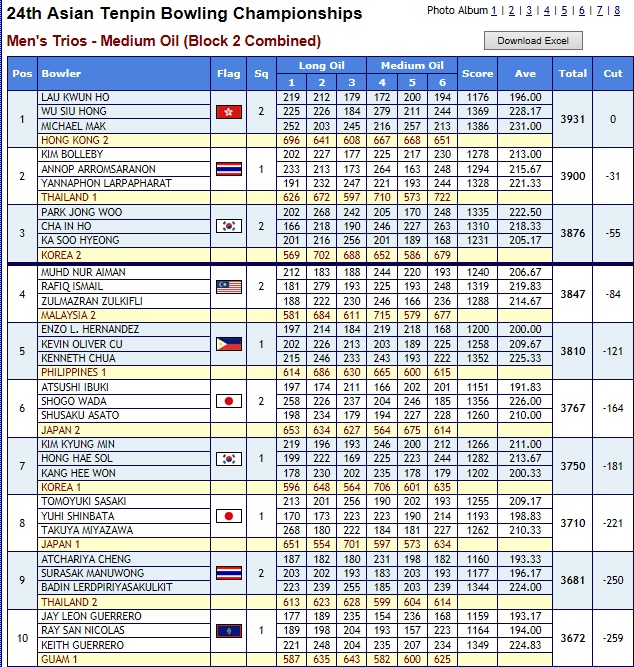 24th Asian Tenpin Bowling Championships

Photo Album 1 | 2 | 3 | 4 | 5 | 6 | 7 | 8

Men's Trios - Medium Oil (Block 2 Combined)

Download Excel

| Pos | Bowler | Flag | Sq | Long Oil 1 | Long Oil 2 | Long Oil 3 | Medium Oil 4 | Medium Oil 5 | Medium Oil 6 | Score | Ave | Total | Cut |
|---|---|---|---|---|---|---|---|---|---|---|---|---|---|
| 1 | LAU KWUN HO | | 2 | 219 | 212 | 179 | 172 | 200 | 194 | 1176 | 196.00 | 3931 | 0 |
| | WU SIU HONG | | | 225 | 226 | 184 | 279 | 211 | 244 | 1369 | 228.17 | | |
| | MICHAEL MAK | | | 252 | 203 | 245 | 216 | 257 | 213 | 1386 | 231.00 | | |
| | HONG KONG 2 | | | 696 | 641 | 608 | 667 | 668 | 651 | | | | |
| 2 | KIM BOLLEBY | | 1 | 202 | 227 | 177 | 225 | 217 | 230 | 1278 | 213.00 | 3900 | -31 |
| | ANNOP ARROMSARANON | | | 233 | 213 | 173 | 264 | 163 | 248 | 1294 | 215.67 | | |
| | YANNAPHON LARPAPHARAT | | | 191 | 232 | 247 | 221 | 193 | 244 | 1328 | 221.33 | | |
| | THAILAND 1 | | | 626 | 672 | 597 | 710 | 573 | 722 | | | | |
| 3 | PARK JONG WOO | | 2 | 202 | 268 | 242 | 205 | 170 | 248 | 1335 | 222.50 | 3876 | -55 |
| | CHA IN HO | | | 166 | 218 | 190 | 246 | 227 | 263 | 1310 | 218.33 | | |
| | KA SOO HYEONG | | | 201 | 216 | 256 | 201 | 189 | 168 | 1231 | 205.17 | | |
| | KOREA 2 | | | 569 | 702 | 688 | 652 | 586 | 679 | | | | |
| 4 | MUHD NUR AIMAN | | 2 | 212 | 183 | 188 | 244 | 220 | 193 | 1240 | 206.67 | 3847 | -84 |
| | RAFIQ ISMAIL | | | 181 | 279 | 193 | 225 | 193 | 248 | 1319 | 219.83 | | |
| | ZULMAZRAN ZULKIFLI | | | 188 | 222 | 230 | 246 | 166 | 236 | 1288 | 214.67 | | |
| | MALAYSIA 2 | | | 581 | 684 | 611 | 715 | 579 | 677 | | | | |
| 5 | ENZO L. HERNANDEZ | | 1 | 197 | 214 | 184 | 219 | 218 | 168 | 1200 | 200.00 | 3810 | -121 |
| | KEVIN OLIVER CU | | | 202 | 226 | 213 | 203 | 189 | 225 | 1258 | 209.67 | | |
| | KENNETH CHUA | | | 215 | 246 | 233 | 243 | 193 | 222 | 1352 | 225.33 | | |
| | PHILIPPINES 1 | | | 614 | 686 | 630 | 665 | 600 | 615 | | | | |
| 6 | ATSUSHI IBUKI | | 2 | 197 | 174 | 211 | 166 | 202 | 201 | 1151 | 191.83 | 3767 | -164 |
| | SHOGO WADA | | | 258 | 226 | 237 | 204 | 246 | 185 | 1356 | 226.00 | | |
| | SHUSAKU ASATO | | | 198 | 234 | 179 | 194 | 227 | 228 | 1260 | 210.00 | | |
| | JAPAN 2 | | | 653 | 634 | 627 | 564 | 675 | 614 | | | | |
| 7 | KIM KYUNG MIN | | 1 | 219 | 196 | 193 | 246 | 200 | 212 | 1266 | 211.00 | 3750 | -181 |
| | HONG HAE SOL | | | 199 | 222 | 169 | 225 | 223 | 244 | 1282 | 213.67 | | |
| | KANG HEE WON | | | 178 | 230 | 202 | 235 | 178 | 179 | 1202 | 200.33 | | |
| | KOREA 1 | | | 596 | 648 | 564 | 706 | 601 | 635 | | | | |
| 8 | TOMOYUKI SASAKI | | 1 | 213 | 201 | 256 | 190 | 202 | 193 | 1255 | 209.17 | 3710 | -221 |
| | YUHI SHINBATA | | | 170 | 173 | 223 | 223 | 190 | 214 | 1193 | 198.83 | | |
| | TAKUYA MIYAZAWA | | | 268 | 180 | 222 | 184 | 181 | 227 | 1262 | 210.33 | | |
| | JAPAN 1 | | | 651 | 554 | 701 | 597 | 573 | 634 | | | | |
| 9 | ATCHARIYA CHENG | | 2 | 187 | 182 | 180 | 231 | 198 | 182 | 1160 | 193.33 | 3681 | -250 |
| | SURASAK MANUWONG | | | 203 | 202 | 193 | 183 | 203 | 193 | 1177 | 196.17 | | |
| | BADIN LERDPIRIYASAKULKIT | | | 223 | 239 | 255 | 185 | 203 | 239 | 1344 | 224.00 | | |
| | THAILAND 2 | | | 613 | 623 | 628 | 599 | 604 | 614 | | | | |
| 10 | JAY LEON GUERRERO | | 1 | 177 | 189 | 235 | 154 | 236 | 168 | 1159 | 193.17 | 3672 | -259 |
| | RAY SAN NICOLAS | | | 189 | 198 | 204 | 193 | 157 | 223 | 1164 | 194.00 | | |
| | KEITH GUERRERO | | | 221 | 248 | 204 | 235 | 207 | 234 | 1349 | 224.83 | | |
| | GUAM 1 | | | 587 | 635 | 643 | 582 | 600 | 625 | | | | |